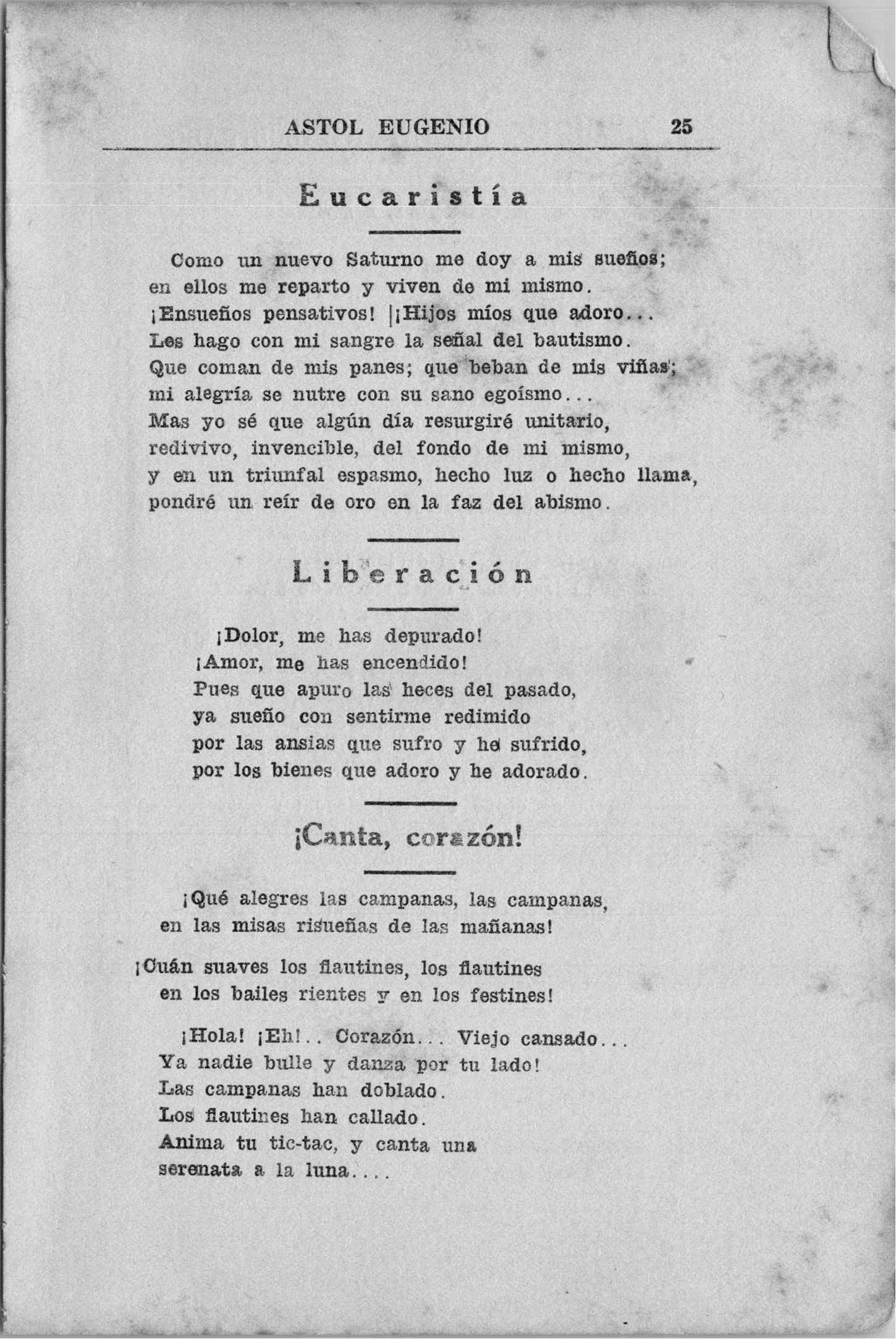 ASTOL EUGENIO 25

Eucaristía

Como un nuevo Saturno me doy a mis sueños;
en ellos me reparto y viven de mi mismo.
¡Ensueños pensativos! |¡Hijos míos que adoro...
Les hago con mi sangre la señal del bautismo.
Que coman de mis panes; que beban de mis viñas;
mi alegría se nutre con su sano egoísmo...
Mas yo sé que algún día resurgiré unitario,
redivivo, invencible, del fondo de mi mismo,
y en un triunfal espasmo, hecho luz o hecho llama,
pondré un reír de oro en la faz del abismo.

Liberación

¡Dolor, me has depurado!
¡Amor, me has encendido!
Pues que apuro las heces del pasado,
ya sueño con sentirme redimido
por las ansias que sufro y he sufrido,
por los bienes que adoro y he adorado.

¡Canta, corazón!

¡Qué alegres las campanas, las campanas,
en las misas risueñas de las mañanas!

¡Cuán suaves los flautines, los flautines
en los bailes rientes y en los festines!

¡Hola! ¡Eh!.. Corazón... Viejo cansado...
Ya nadie bulle y danza por tu lado!
Las campanas han doblado.
Los flautines han callado.
Anima tu tic-tac, y canta una
serenata a la luna....